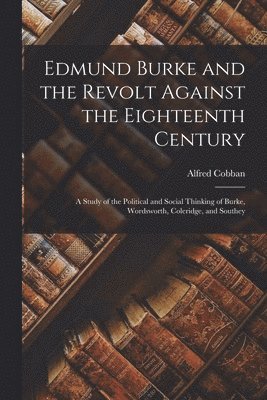 Edmund Burke and the Revolt Against the Eighteenth Century

Alfred Cobban

A Study of the Political and Social Thinking of Burke, Wordsworth, Coleridge, and Southey